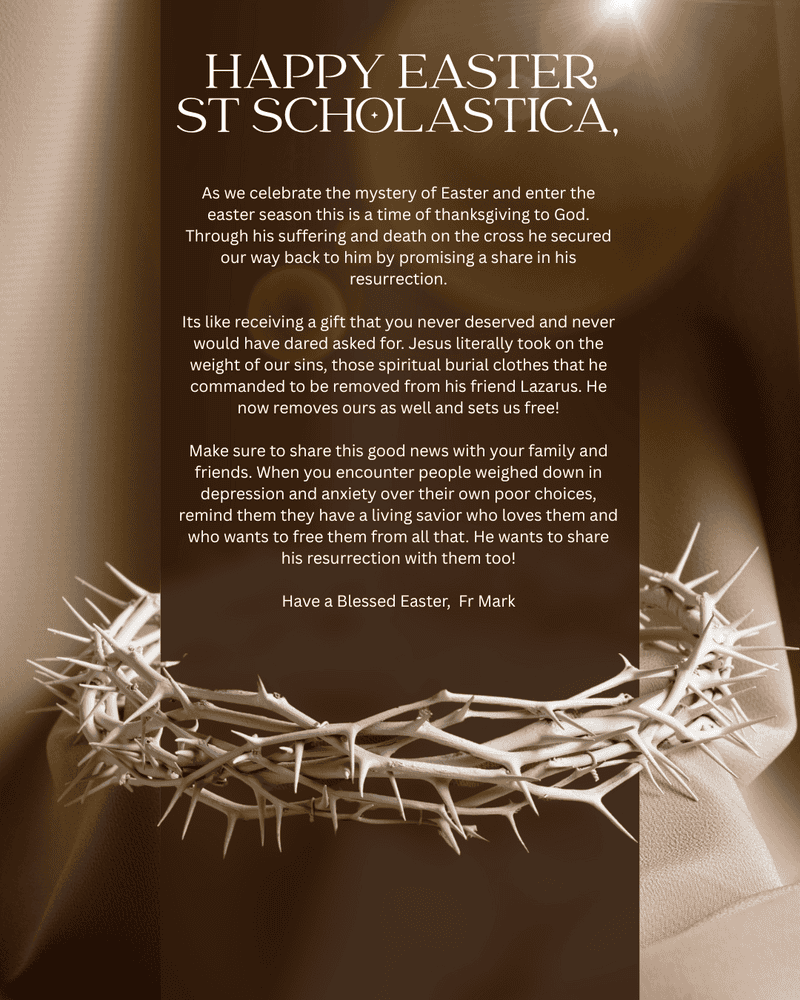 HAPPY EASTER
ST SCHOLASTICA,

As we celebrate the mystery of Easter and enter the easter season this is a time of thanksgiving to God. Through his suffering and death on the cross he secured our way back to him by promising a share in his resurrection.

Its like receiving a gift that you never deserved and never would have dared asked for. Jesus literally took on the weight of our sins, those spiritual burial clothes that he commanded to be removed from his friend Lazarus. He now removes ours as well and sets us free!

Make sure to share this good news with your family and friends. When you encounter people weighed down in depression and anxiety over their own poor choices, remind them they have a living savior who loves them and who wants to free them from all that. He wants to share his resurrection with them too!

Have a Blessed Easter, Fr Mark